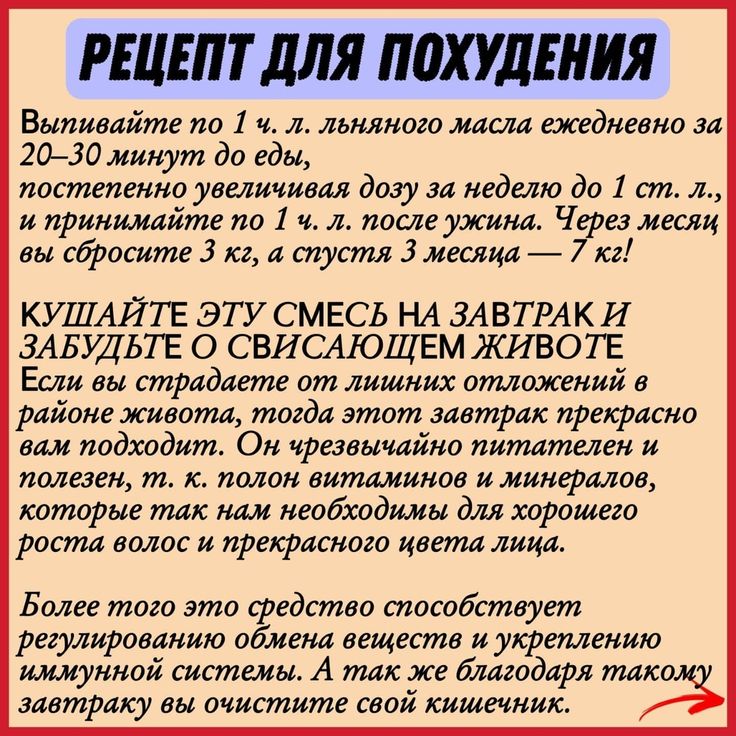 РЕЦЕПТ ДЛЯ ПОХУДЕНИЯ

Выпивайте по 1 ч. л. льняного масла ежедневно за 20–30 минут до еды,
постепенно увеличивая дозу за неделю до 1 ст. л., и принимайте по 1 ч. л. после ужина. Через месяц вы сбросите 3 кг, а спустя 3 месяца — 7 кг!

КУШАЙТЕ ЭТУ СМЕСЬ НА ЗАВТРАК И ЗАБУДЬТЕ О СВИСАЮЩЕМ ЖИВОТЕ
Если вы страдаете от лишних отложений в районе живота, тогда этот завтрак прекрасно вам подходит. Он чрезвычайно питателен и полезен, т. к. полон витаминов и минералов, которые так нам необходимы для хорошего роста волос и прекрасного цвета лица.

Более того это средство способствует регулированию обмена веществ и укреплению иммунной системы. А так же благодаря такому завтраку вы очистите свой кишечник.